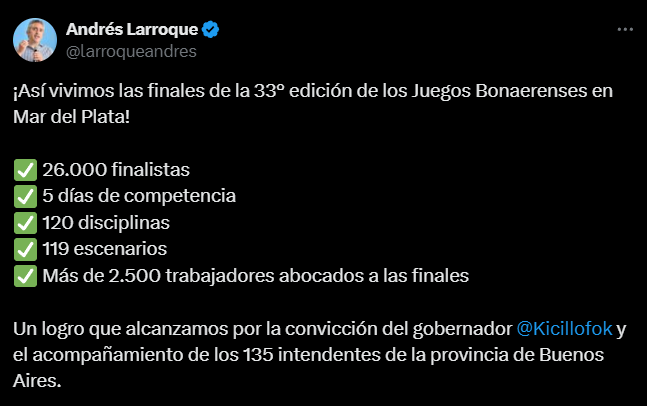 Andrés Larroque
@larroqueandres

¡Así vivimos las finales de la 33° edición de los Juegos Bonaerenses en Mar del Plata!

✅ 26.000 finalistas
✅ 5 días de competencia
✅ 120 disciplinas
✅ 119 escenarios
✅ Más de 2.500 trabajadores abocados a las finales

Un logro que alcanzamos por la convicción del gobernador @Kicillofok y el acompañamiento de los 135 intendentes de la provincia de Buenos Aires.